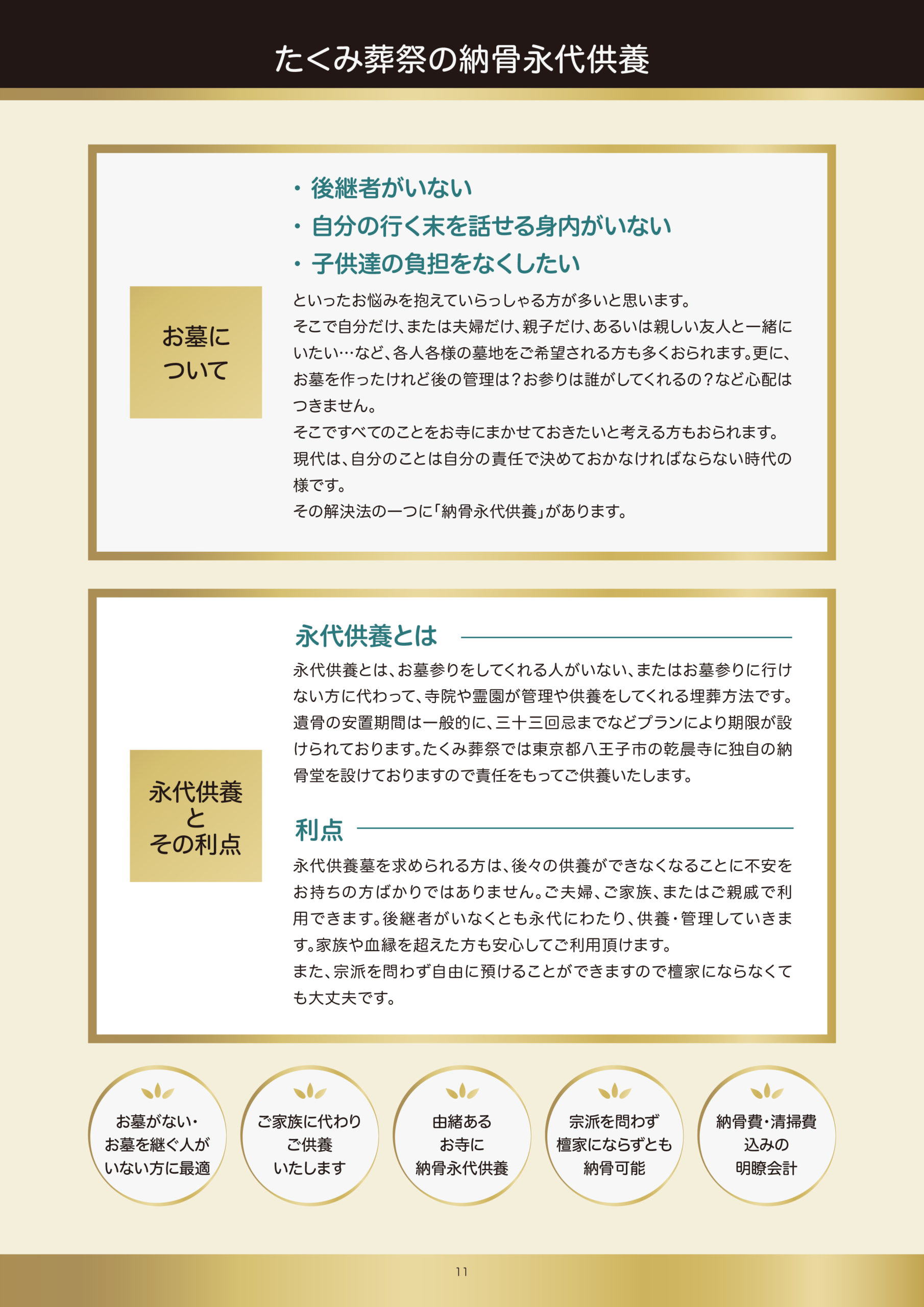 たくみ葬祭の納骨永代供養

お墓について

・後継者がいない
・自分の行く末を話せる身内がいない
・子供達の負担をなくしたい

といったお悩みを抱えていらっしゃる方が多いと思います。
そこで自分だけ、または夫婦だけ、親子だけ、あるいは親しい友人と一緒にいたい…など、各人各様の墓地をご希望される方も多くおられます。更に、お墓を作ったけれど後の管理は？お参りは誰がしてくれるの？など心配はつきません。
そこですべてのことをお寺にまかせておきたいと考える方もおられます。
現代は、自分のことは自分の責任で決めておかなければならない時代の様です。
その解決法の一つに「納骨永代供養」があります。

永代供養とその利点

永代供養とは

永代供養とは、お墓参りをしてくれる人がいない、またはお墓参りに行けない方に代わって、寺院や霊園が管理や供養をしてくれる埋葬方法です。遺骨の安置期間は一般的に、三十三回忌までなどプランにより期限が設けられております。たくみ葬祭では東京都八王子市の乾晨寺に独自の納骨堂を設けておりますので責任をもってご供養いたします。

利点

永代供養墓を求められる方は、後々の供養ができなくなることに不安をお持ちの方ばかりではありません。ご夫婦、ご家族、またはご親戚で利用できます。後継者がいなくとも永代にわたり、供養・管理していきます。家族や血縁を超えた方も安心してご利用頂けます。
また、宗派を問わず自由に預けることができますので檀家にならなくても大丈夫です。

お墓がない・お墓を継ぐ人がいない方に最適

ご家族に代わりご供養いたします

由緒あるお寺に納骨永代供養

宗派を問わず檀家にならずとも納骨可能

納骨費・清掃費込みの明瞭会計

11